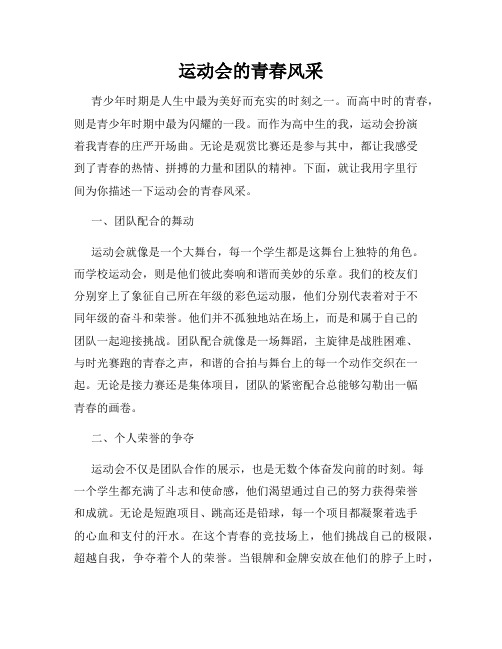 运动会的青春风采

青少年时期是人生中最为美好而充实的时刻之一。而高中时的青春，则是青少年时期中最为闪耀的一段。而作为高中生的我，运动会扮演着我青春的庄严开场曲。无论是观赏比赛还是参与其中，都让我感受到了青春的热情、拼搏的力量和团队的精神。下面，就让我用字里行间为你描述一下运动会的青春风采。

一、团队配合的舞动

运动会就像是一个大舞台，每一个学生都是这舞台上独特的角色。而学校运动会，则是他们彼此奏响和谐而美妙的乐章。我们的校友们分别穿上了象征自己所在年级的彩色运动服，他们分别代表着对于不同年级的奋斗和荣誉。他们并不孤独地站在场上，而是和属于自己的团队一起迎接挑战。团队配合就像是一场舞蹈，主旋律是战胜困难、与时光赛跑的青春之声，和谐的合拍与舞台上的每一个动作交织在一起。无论是接力赛还是集体项目，团队的紧密配合总能够勾勒出一幅青春的画卷。

二、个人荣誉的争夺

运动会不仅是团队合作的展示，也是无数个体奋发向前的时刻。每一个学生都充满了斗志和使命感，他们渴望通过自己的努力获得荣誉和成就。无论是短跑项目、跳高还是铅球，每一个项目都凝聚着选手的心血和支付的汗水。在这个青春的竞技场上，他们挑战自己的极限，超越自我，争夺着个人的荣誉。当银牌和金牌安放在他们的脖子上时，